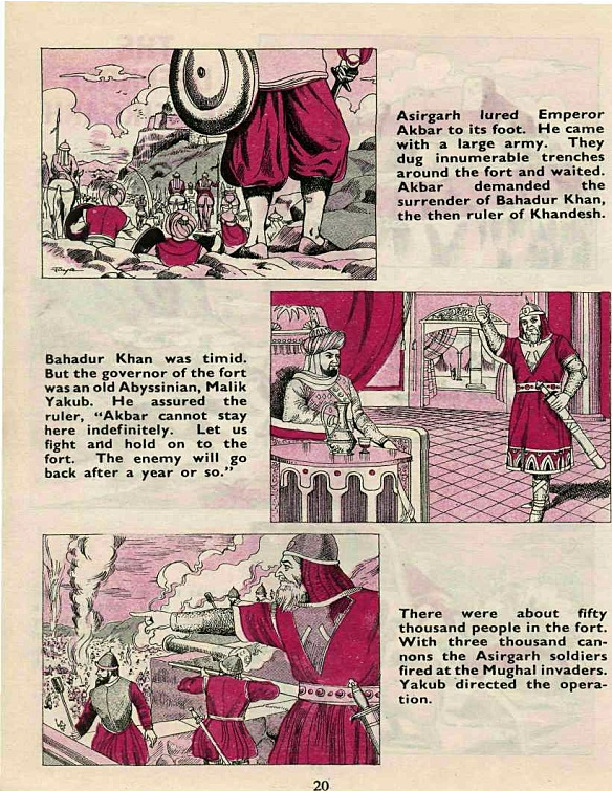 Asirgarh lured Emperor Akbar to its foot. He came with a large army. They dug innumerable trenches around the fort and waited. Akbar demanded the surrender of Bahadur Khan, the then ruler of Khandesh.

Bahadur Khan was timid. But the governor of the fort was an old Abyssinian, Malik Yakub. He assured the ruler, "Akbar cannot stay here indefinitely. Let us fight and hold on to the fort. The enemy will go back after a year or so."

There were about fifty thousand people in the fort. With three thousand cannons the Asirgarh soldiers fired at the Mughal invaders. Yakub directed the operation.

20